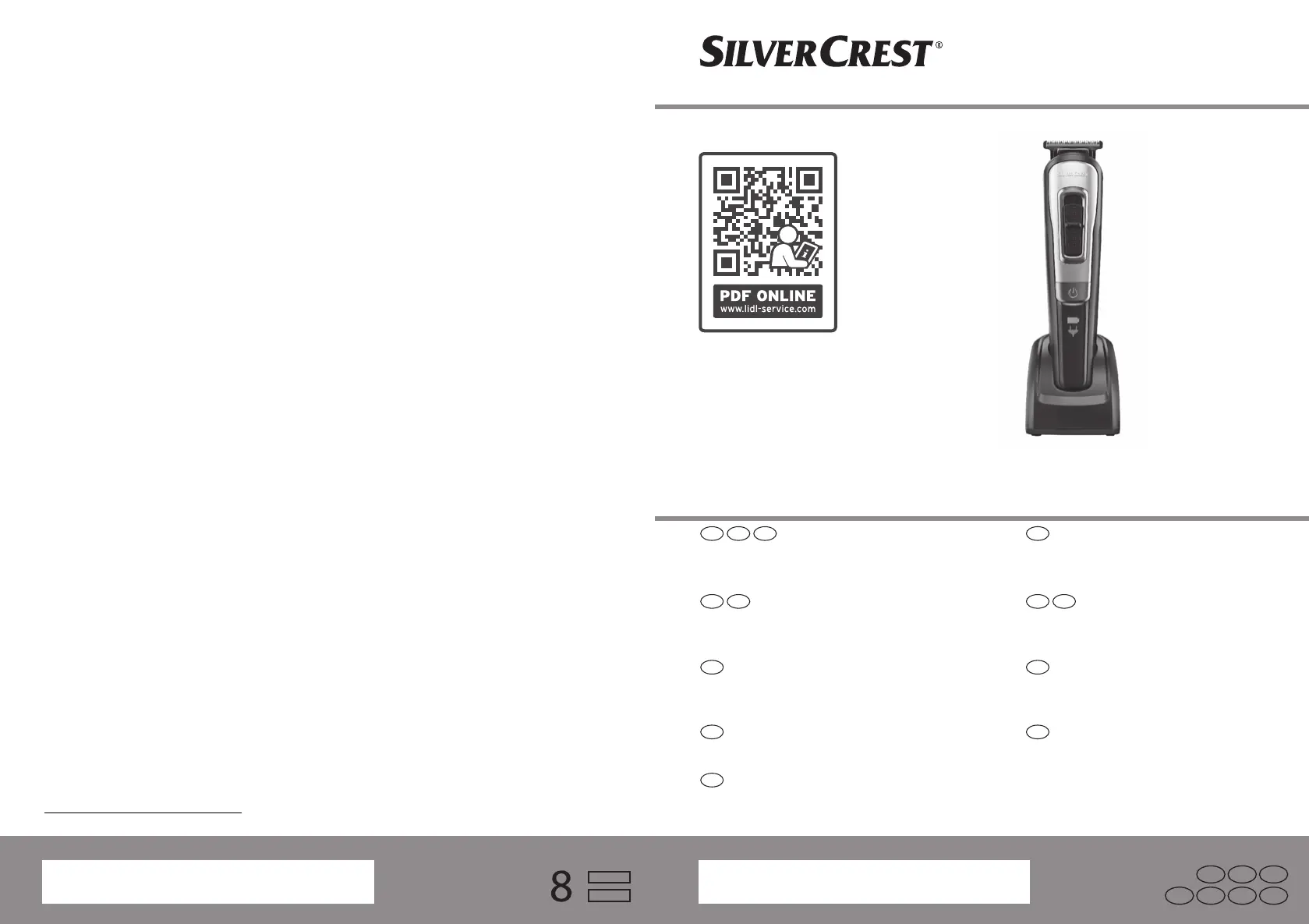 SILVERCREST®

PDF ONLINE
www.lidl-service.com

8